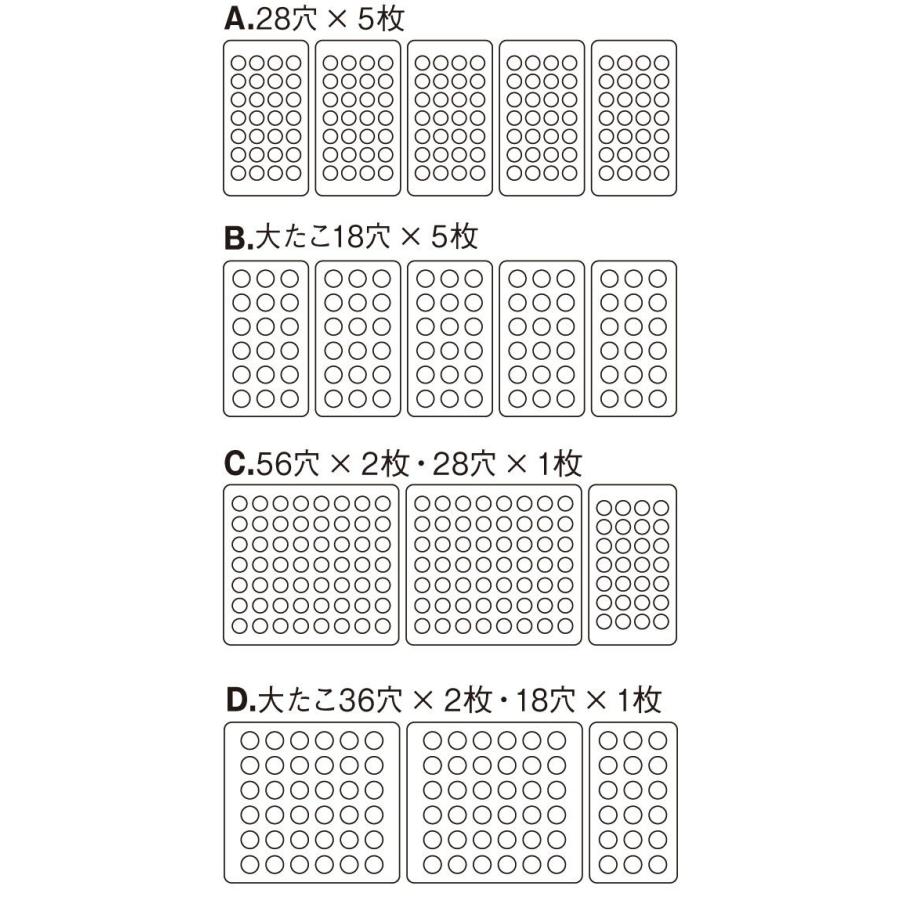 A.28穴 × 5枚

B.大たこ18穴 × 5枚

C.56穴 × 2枚・28穴 × 1枚

D.大たこ36穴 × 2枚・18穴 × 1枚